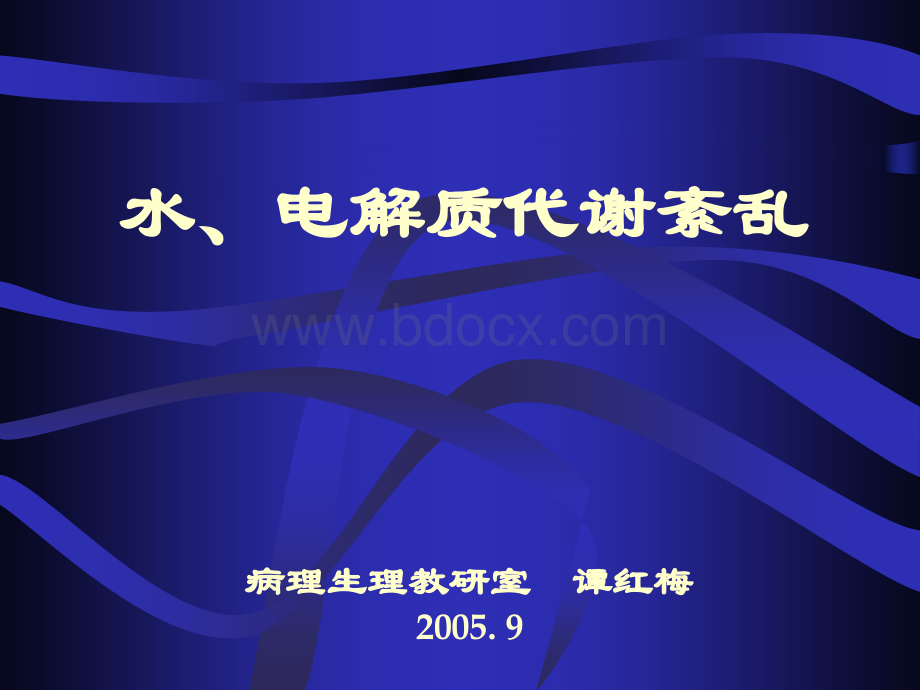 水、电解质代谢紊乱

www.bdocx.com

病理生理教研室　谭红梅
2005. 9